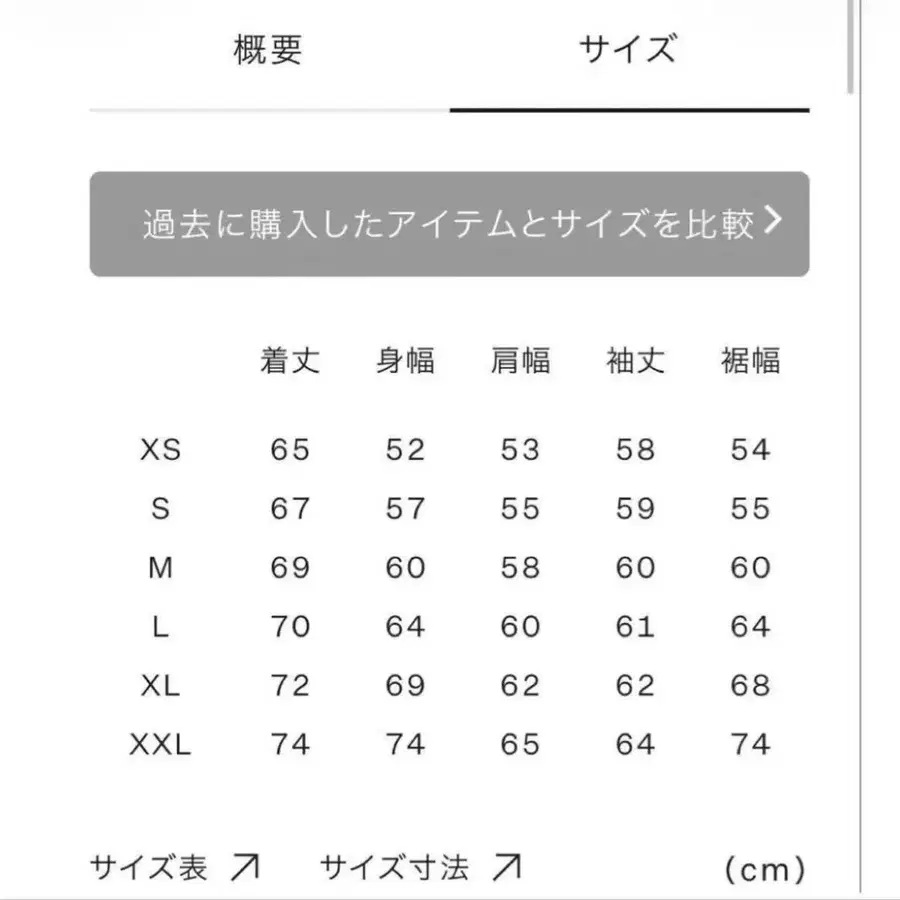 概要　サイズ

過去に購入したアイテムとサイズを比較 >

| | 着丈 | 身幅 | 肩幅 | 袖丈 | 裾幅 |
|---|---|---|---|---|---|
| XS | 65 | 52 | 53 | 58 | 54 |
| S | 67 | 57 | 55 | 59 | 55 |
| M | 69 | 60 | 58 | 60 | 60 |
| L | 70 | 64 | 60 | 61 | 64 |
| XL | 72 | 69 | 62 | 62 | 68 |
| XXL | 74 | 74 | 65 | 64 | 74 |

サイズ表 ↗　サイズ寸法 ↗　(cm)